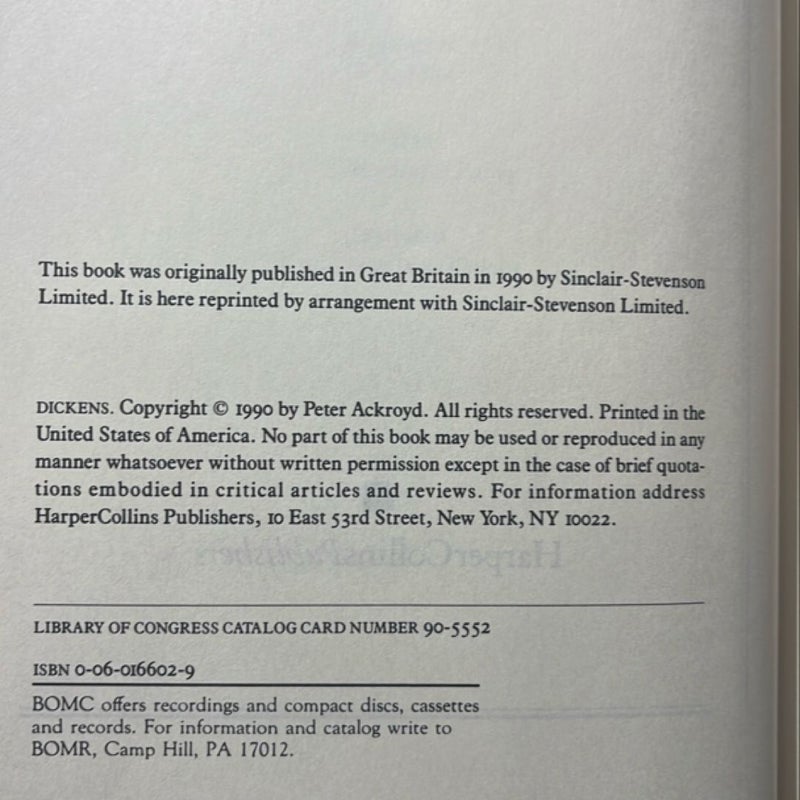 This book was originally published in Great Britain in 1990 by Sinclair-Stevenson Limited. It is here reprinted by arrangement with Sinclair-Stevenson Limited.

DICKENS. Copyright © 1990 by Peter Ackroyd. All rights reserved. Printed in the United States of America. No part of this book may be used or reproduced in any manner whatsoever without written permission except in the case of brief quotations embodied in critical articles and reviews. For information address HarperCollins Publishers, 10 East 53rd Street, New York, NY 10022.

LIBRARY OF CONGRESS CATALOG CARD NUMBER 90-5552

ISBN 0-06-016602-9

BOMC offers recordings and compact discs, cassettes and records. For information and catalog write to BOMR, Camp Hill, PA 17012.